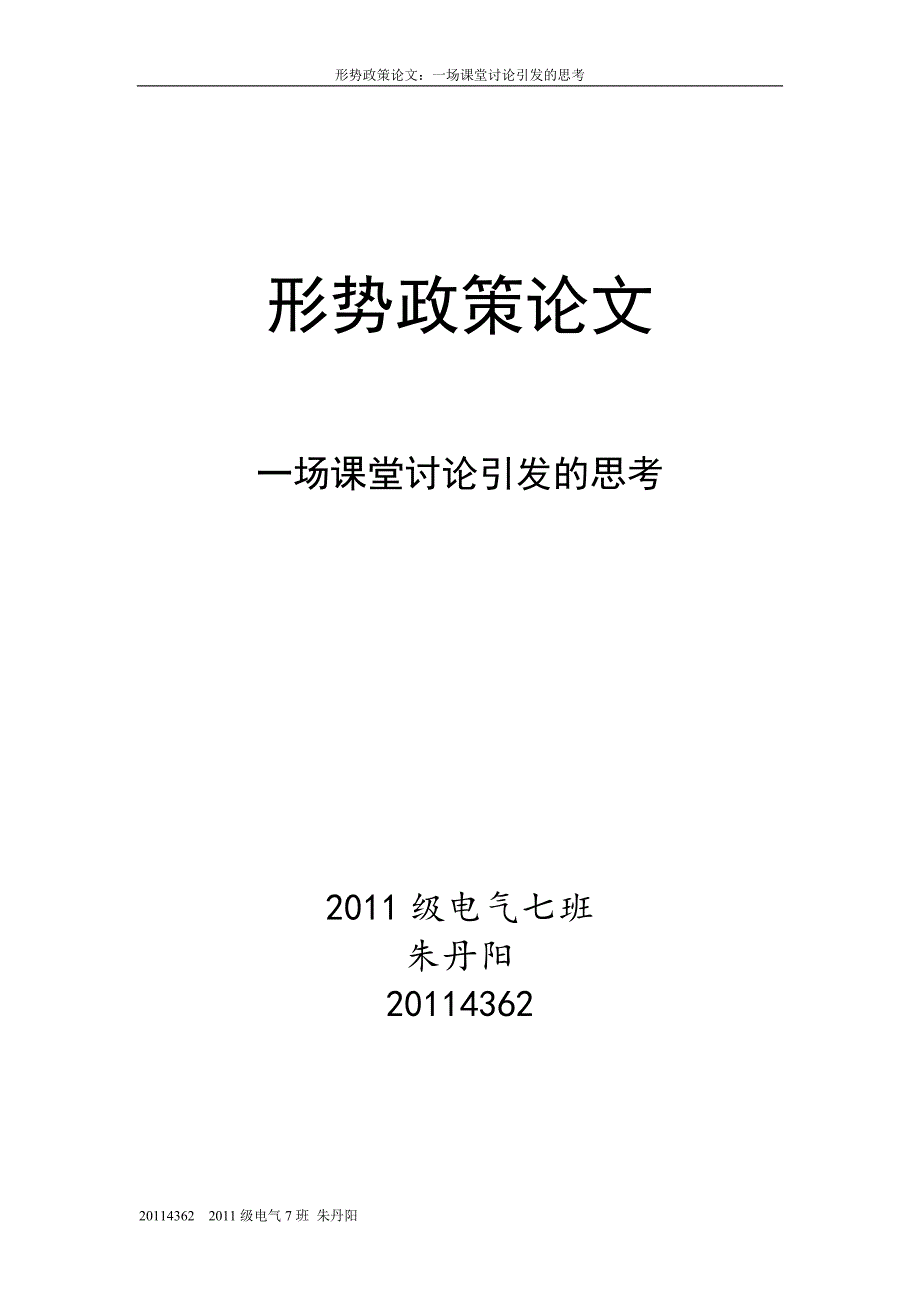 形势政策论文：一场课堂讨论引发的思考

形势政策论文

一场课堂讨论引发的思考

2011 级电气七班
朱丹阳
20114362

20114362 2011 级电气 7 班 朱丹阳